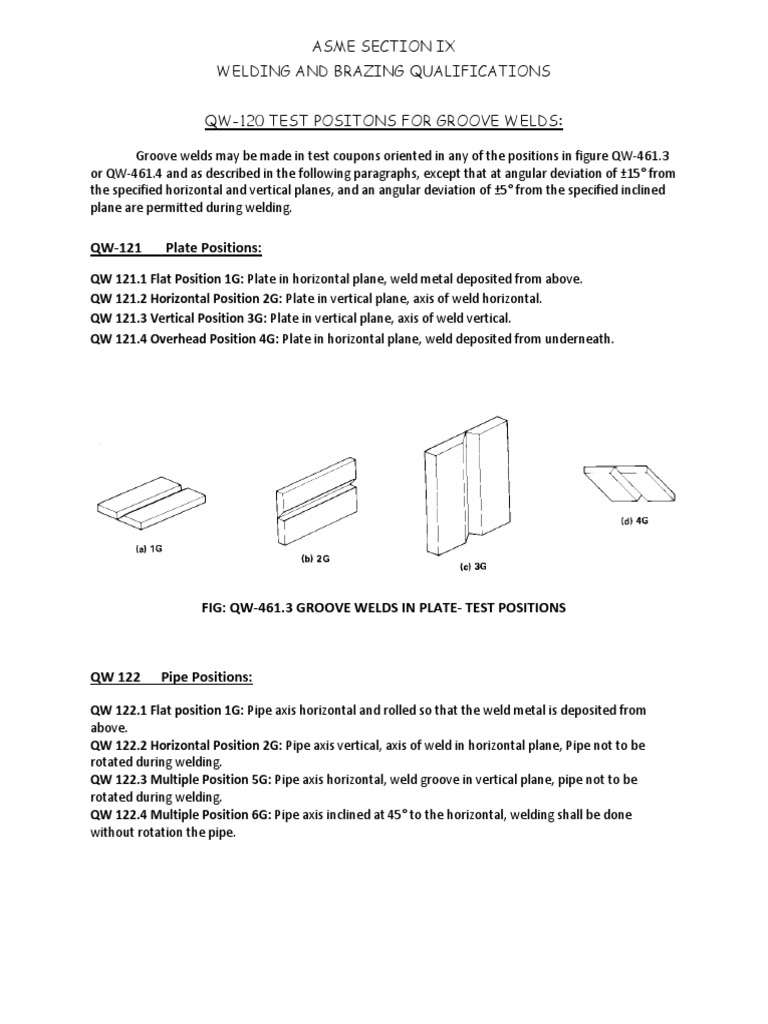 ASME SECTION IX
WELDING AND BRAZING QUALIFICATIONS

QW-120 TEST POSITONS FOR GROOVE WELDS:

Groove welds may be made in test coupons oriented in any of the positions in figure QW-461.3 or QW-461.4 and as described in the following paragraphs, except that at angular deviation of ±15° from the specified horizontal and vertical planes, and an angular deviation of ±5° from the specified inclined plane are permitted during welding.

QW-121 Plate Positions:

QW 121.1 Flat Position 1G: Plate in horizontal plane, weld metal deposited from above.
QW 121.2 Horizontal Position 2G: Plate in vertical plane, axis of weld horizontal.
QW 121.3 Vertical Position 3G: Plate in vertical plane, axis of weld vertical.
QW 121.4 Overhead Position 4G: Plate in horizontal plane, weld deposited from underneath.

(a) 1G
(b) 2G
(c) 3G
(d) 4G

FIG: QW-461.3 GROOVE WELDS IN PLATE- TEST POSITIONS

QW 122 Pipe Positions:

QW 122.1 Flat position 1G: Pipe axis horizontal and rolled so that the weld metal is deposited from above.
QW 122.2 Horizontal Position 2G: Pipe axis vertical, axis of weld in horizontal plane, Pipe not to be rotated during welding.
QW 122.3 Multiple Position 5G: Pipe axis horizontal, weld groove in vertical plane, pipe not to be rotated during welding.
QW 122.4 Multiple Position 6G: Pipe axis inclined at 45° to the horizontal, welding shall be done without rotation the pipe.